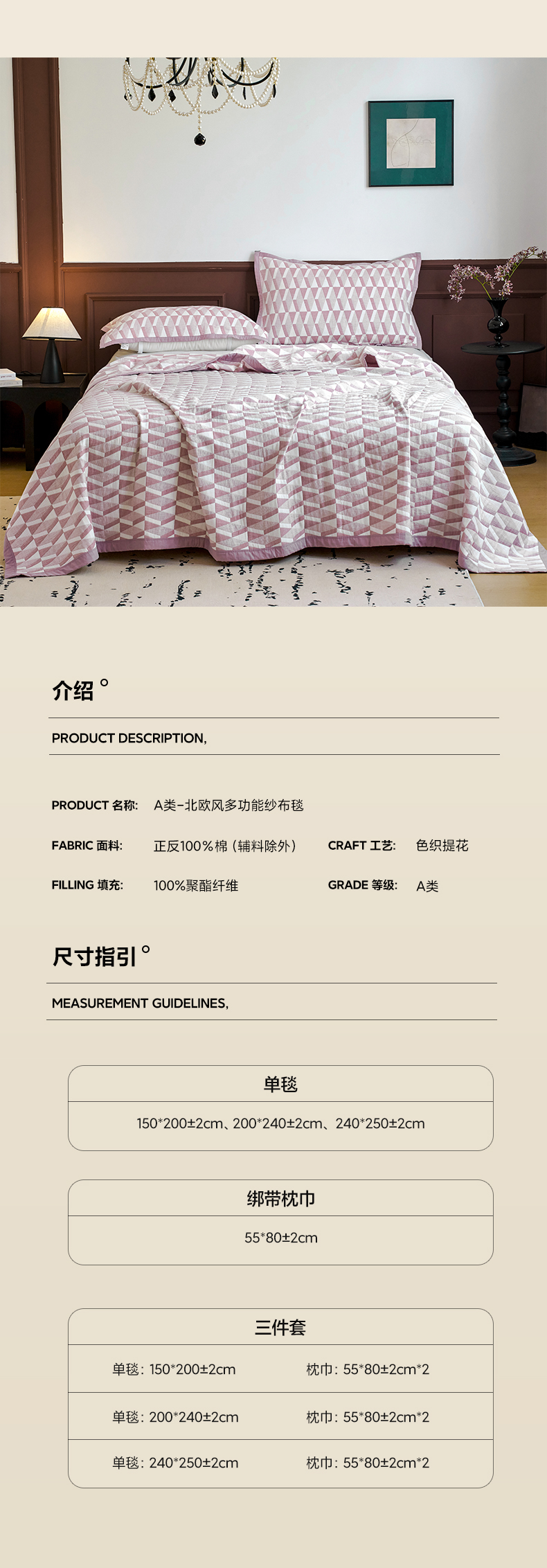 介绍°

PRODUCT DESCRIPTION,

PRODUCT 名称: A类-北欧风多功能纱布毯

FABRIC 面料: 正反100%棉（辅料除外）

CRAFT 工艺: 色织提花

FILLING 填充: 100%聚酯纤维

GRADE 等级: A类

尺寸指引°

MEASUREMENT GUIDELINES,

单毯

150*200±2cm、200*240±2cm、240*250±2cm

绑带枕巾

55*80±2cm

三件套

单毯：150*200±2cm 枕巾：55*80±2cm*2

单毯：200*240±2cm 枕巾：55*80±2cm*2

单毯：240*250±2cm 枕巾：55*80±2cm*2